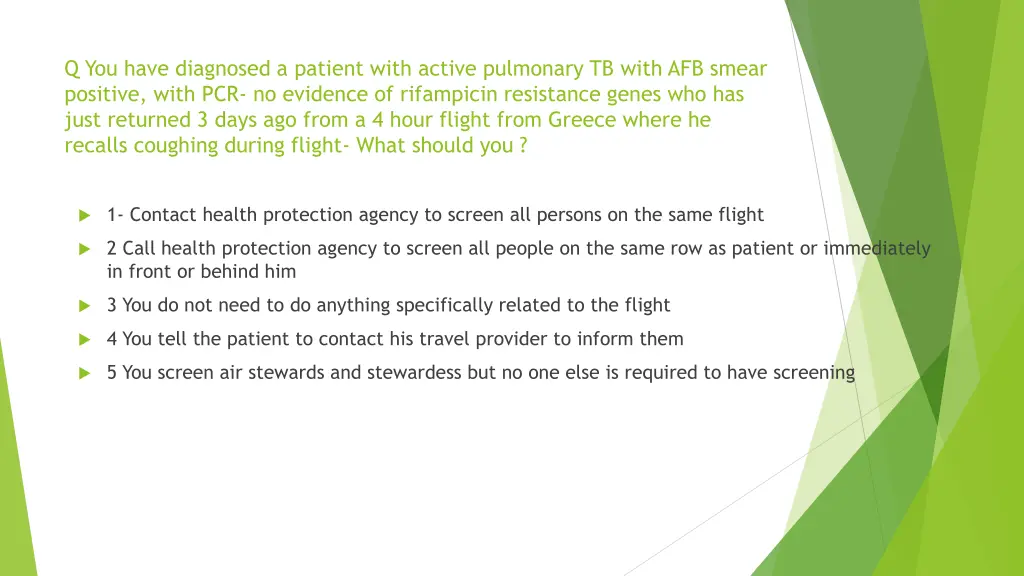 Q You have diagnosed a patient with active pulmonary TB with AFB smear positive, with PCR- no evidence of rifampicin resistance genes who has just returned 3 days ago from a 4 hour flight from Greece where he recalls coughing during flight- What should you ?

1- Contact health protection agency to screen all persons on the same flight

2 Call health protection agency to screen all people on the same row as patient or immediately in front or behind him

3 You do not need to do anything specifically related to the flight

4 You tell the patient to contact his travel provider to inform them

5 You screen air stewards and stewardess but no one else is required to have screening